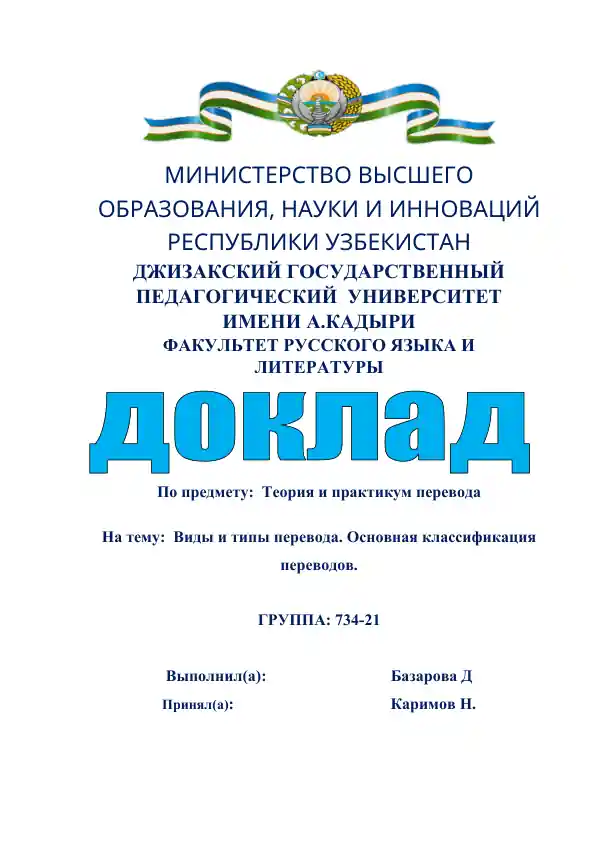 МИНИСТЕРСТВО ВЫСШЕГО ОБРАЗОВАНИЯ, НАУКИ И ИННОВАЦИЙ РЕСПУБЛИКИ УЗБЕКИСТАН
ДЖИЗАКСКИЙ ГОСУДАРСТВЕННЫЙ ПЕДАГОГИЧЕСКИЙ УНИВЕРСИТЕТ ИМЕНИ А.КАДЫРИ
ФАКУЛЬТЕТ РУССКОГО ЯЗЫКА И ЛИТЕРАТУРЫ

ДОКЛАД

По предмету: Теория и практикум перевода

На тему: Виды и типы перевода. Основная классификация переводов.

ГРУППА: 734-21

Выполнил(а): Базарова Д
Принял(а): Каримов Н.